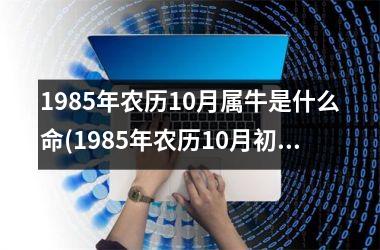 1985年农历10月属牛是什么命(1985年农历10月初…